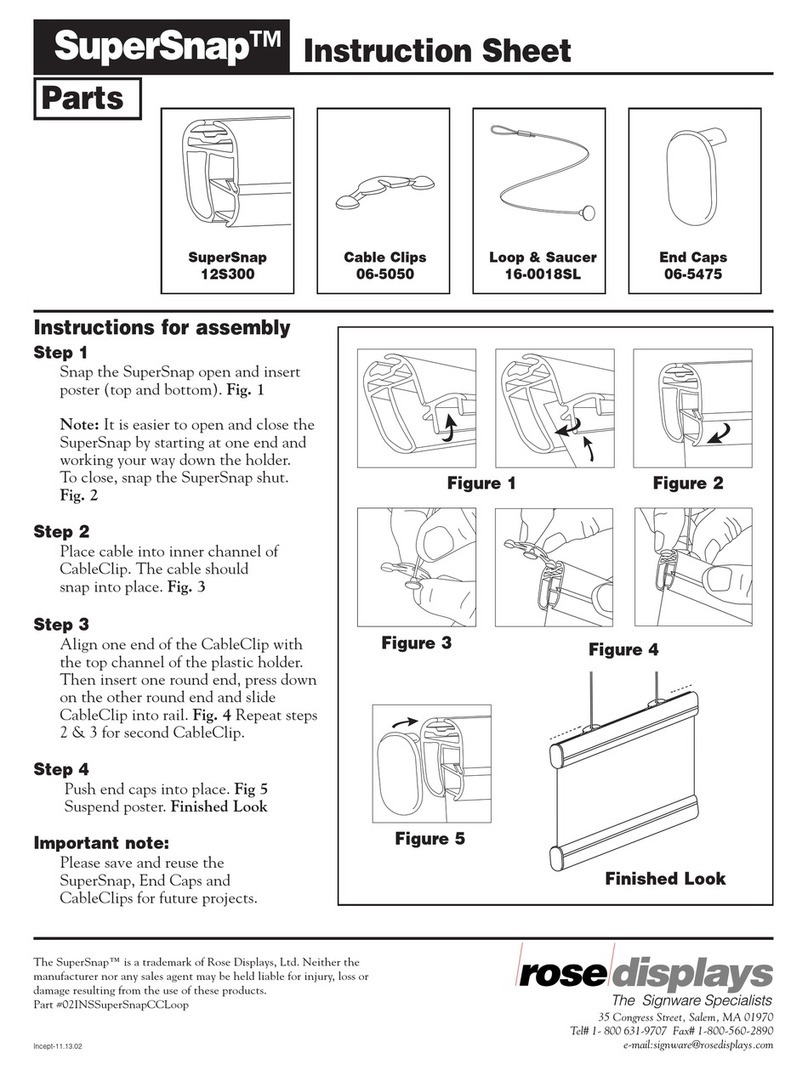 SuperSnap™ Instruction Sheet

Parts

SuperSnap
12S300

Cable Clips
06-5050

Loop & Saucer
16-0018SL

End Caps
06-5475

Instructions for assembly

Step 1
Snap the SuperSnap open and insert poster (top and bottom). Fig. 1

Note: It is easier to open and close the SuperSnap by starting at one end and working your way down the holder. To close, snap the SuperSnap shut. Fig. 2

Step 2
Place cable into inner channel of CableClip. The cable should snap into place. Fig. 3

Step 3
Align one end of the CableClip with the top channel of the plastic holder. Then insert one round end, press down on the other round end and slide CableClip into rail. Fig. 4 Repeat steps 2 & 3 for second CableClip.

Step 4
Push end caps into place. Fig 5
Suspend poster. Finished Look

Important note:
Please save and reuse the SuperSnap, End Caps and CableClips for future projects.

Figure 1

Figure 2

Figure 3

Figure 4

Figure 5

Finished Look

The SuperSnap™ is a trademark of Rose Displays, Ltd. Neither the manufacturer nor any sales agent may be held liable for injury, loss or damage resulting from the use of these products.
Part #02INSSuperSnapCCLoop

Incept-11.13.02

rose displays
The Signware Specialists
35 Congress Street, Salem, MA 01970
Tel# 1- 800 631-9707 Fax# 1-800-560-2890
e-mail:signware@rosedisplays.com